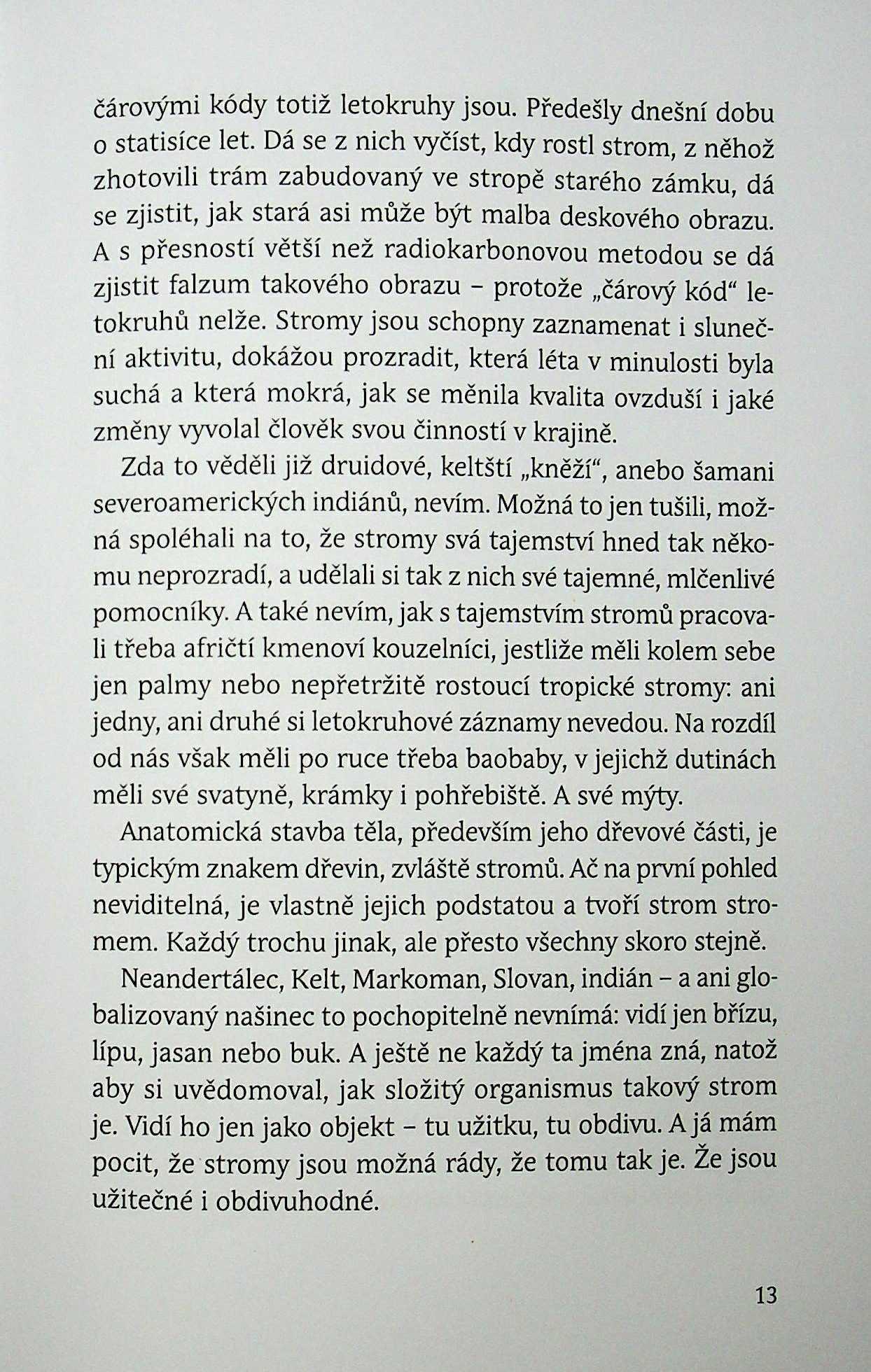 čárovými kódy totiž letokruhy jsou. Předešly dnešní dobu o statisíce let. Dá se z nich vyčíst, kdy rostl strom, z něhož zhotovili trám zabudovaný ve stropě starého zámku, dá se zjistit, jak stará asi může být malba deskového obrazu. A s přesností větší než radiokarbonovou metodou se dá zjistit falzum takového obrazu – protože „čárový kód“ letokruhů nelže. Stromy jsou schopny zaznamenat i sluneční aktivitu, dokážou prozradit, která léta v minulosti byla suchá a která mokrá, jak se měnila kvalita ovzduší i jaké změny vyvolal člověk svou činností v krajině.

Zda to věděli již druidové, keltští „kněží“, anebo šamani severoamerických indiánů, nevím. Možná to jen tušili, možná spoléhali na to, že stromy svá tajemství hned tak někomu neprozradí, a udělali si tak z nich své tajemné, mlčenlivé pomocníky. A také nevím, jak s tajemstvím stromů pracovali třeba afričtí kmenoví kouzelníci, jestliže měli kolem sebe jen palmy nebo nepřetržitě rostoucí tropické stromy: ani jedny, ani druhé si letokruhové záznamy nevedou. Na rozdíl od nás však měli po ruce třeba baobaby, v jejichž dutinách měli své svatyně, krámky i pohřebiště. A své mýty.

Anatomická stavba těla, především jeho dřevové části, je typickým znakem dřevin, zvláště stromů. Ač na první pohled neviditelná, je vlastně jejich podstatou a tvoří strom stromem. Každý trochu jinak, ale přesto všechny skoro stejně.

Neandertálec, Kelt, Markoman, Slovan, indián – a ani globalizovaný našinec to pochopitelně nevnímá: vidí jen břízu, lípu, jasan nebo buk. A ještě ne každý ta jména zná, natož aby si uvědomoval, jak složitý organismus takový strom je. Vidí ho jen jako objekt – tu užitku, tu obdivu. A já mám pocit, že stromy jsou možná rády, že tomu tak je. Že jsou užitečné i obdivuhodné.

13